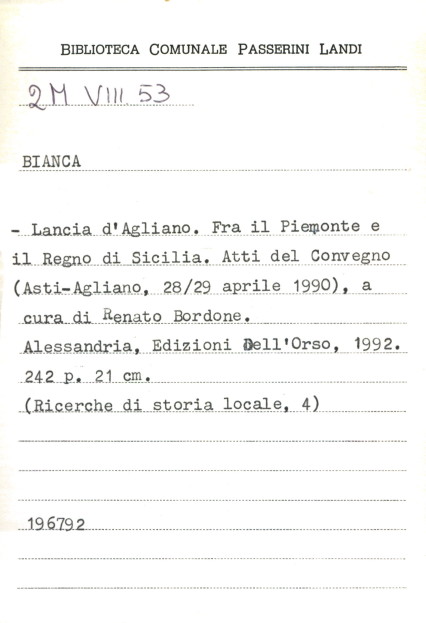 BIBLIOTECA COMUNALE PASSERINI LANDI

2M VIII 53

BIANCA

- Lancia d'Agliano. Fra il Piemonte e il Regno di Sicilia. Atti del Convegno (Asti-Agliano, 28/29 aprile 1990), a cura di Renato Bordone.
Alessandria, Edizioni Dell'Orso, 1992.
242 p. 21 cm.
(Ricerche di storia locale, 4)

196792